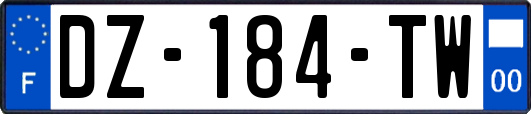 F

DZ-184-TW

00